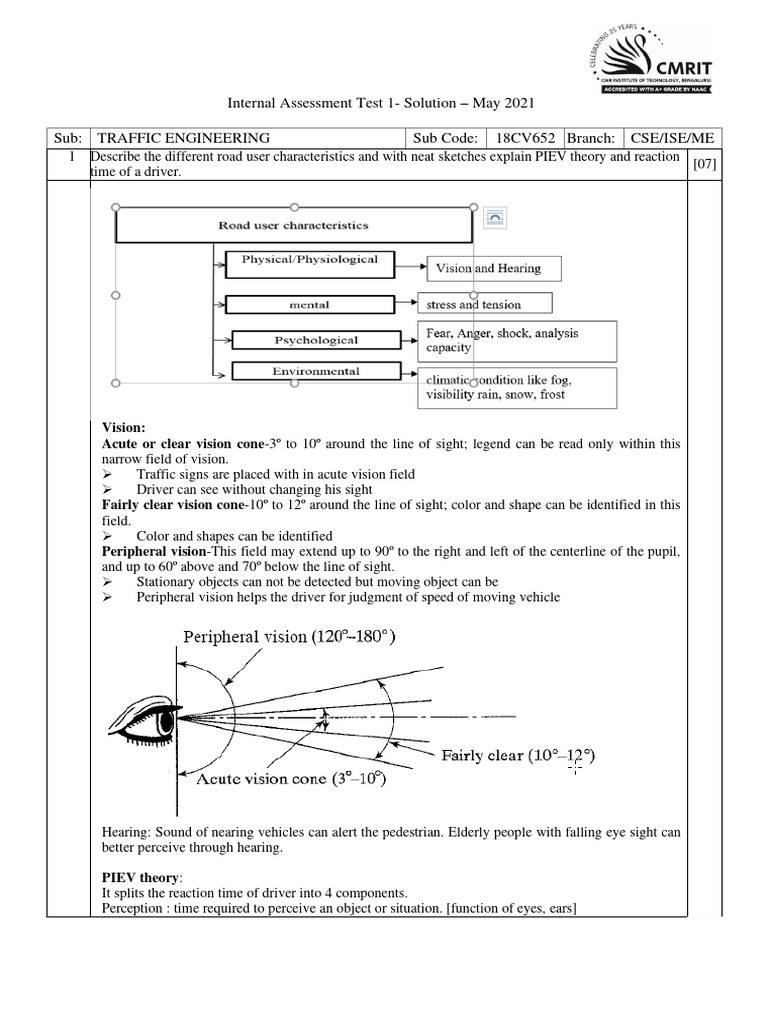 CELEBRATING 25 YEARS
CMRIT
CMR INSTITUTE OF TECHNOLOGY, BENGALURU.
ACCREDITED WITH A+ GRADE BY NAAC

Internal Assessment Test 1- Solution – May 2021

| Sub: | TRAFFIC ENGINEERING | Sub Code: | 18CV652 | Branch: | CSE/ISE/ME |
|---|---|---|---|---|---|

1 Describe the different road user characteristics and with neat sketches explain PIEV theory and reaction time of a driver. [07]

Road user characteristics

Physical/Physiological
Vision and Hearing

mental
stress and tension

Psychological
Fear, Anger, shock, analysis capacity

Environmental
climatic condition like fog, visibility rain, snow, frost

**Vision:**
**Acute or clear vision cone**-3º to 10º around the line of sight; legend can be read only within this narrow field of vision.
➢ Traffic signs are placed with in acute vision field
➢ Driver can see without changing his sight
**Fairly clear vision cone**-10º to 12º around the line of sight; color and shape can be identified in this field.
➢ Color and shapes can be identified
**Peripheral vision**-This field may extend up to 90º to the right and left of the centerline of the pupil, and up to 60º above and 70º below the line of sight.
➢ Stationary objects can not be detected but moving object can be
➢ Peripheral vision helps the driver for judgment of speed of moving vehicle

Peripheral vision (120°–180°)
Fairly clear (10°–12°)
Acute vision cone (3°–10°)

Hearing: Sound of nearing vehicles can alert the pedestrian. Elderly people with falling eye sight can better perceive through hearing.

**PIEV theory**:
It splits the reaction time of driver into 4 components.
Perception : time required to perceive an object or situation. [function of eyes, ears]